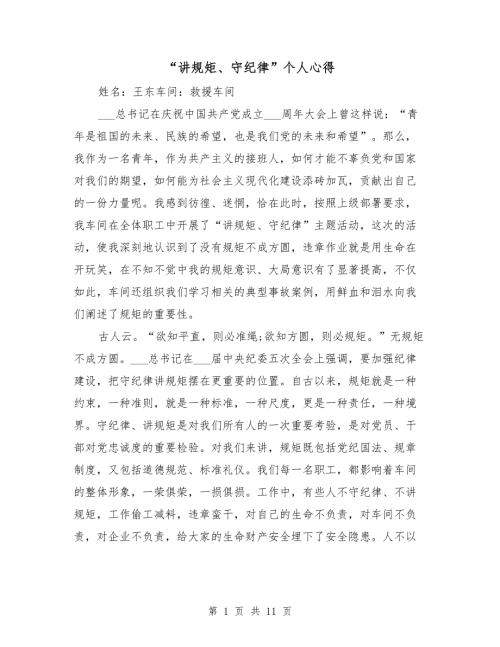 “讲规矩、守纪律”个人心得

姓名：王东车间：救援车间

___总书记在庆祝中国共产党成立___周年大会上曾这样说：“青年是祖国的未来、民族的希望，也是我们党的未来和希望”。那么，我作为一名青年，作为共产主义的接班人，如何才能不辜负党和国家对我们的期望，如何能为社会主义现代化建设添砖加瓦，贡献出自己的一份力量呢。我感到彷徨、迷惘，恰在此时，按照上级部署要求，我车间在全体职工中开展了“讲规矩、守纪律”主题活动，这次的活动，使我深刻地认识到了没有规矩不成方圆，违章作业就是用生命在开玩笑，在不知不觉中我的规矩意识、大局意识有了显著提高，不仅如此，车间还组织我们学习相关的典型事故案例，用鲜血和泪水向我们阐述了规矩的重要性。

古人云。“欲知平直，则必准绳;欲知方圆，则必规矩。”无规矩不成方圆。___总书记在___届中央纪委五次全会上强调，要加强纪律建设，把守纪律讲规矩摆在更重要的位置。自古以来，规矩就是一种约束，一种准则，就是一种标准，一种尺度，更是一种责任，一种境界。守纪律、讲规矩是对我们所有人的一次重要考验，是对党员、干部对党忠诚度的重要检验。对我们来讲，规矩既包括党纪国法、规章制度，又包括道德规范、标准礼仪。我们每一名职工，都影响着车间的整体形象，一荣俱荣，一损俱损。工作中，有些人不守纪律、不讲规矩，工作偷工减料，违章蛮干，对自己的生命不负责，对车间不负责，对企业不负责，给大家的生命财产安全埋下了安全隐患。人不以

第 1 页 共 11 页